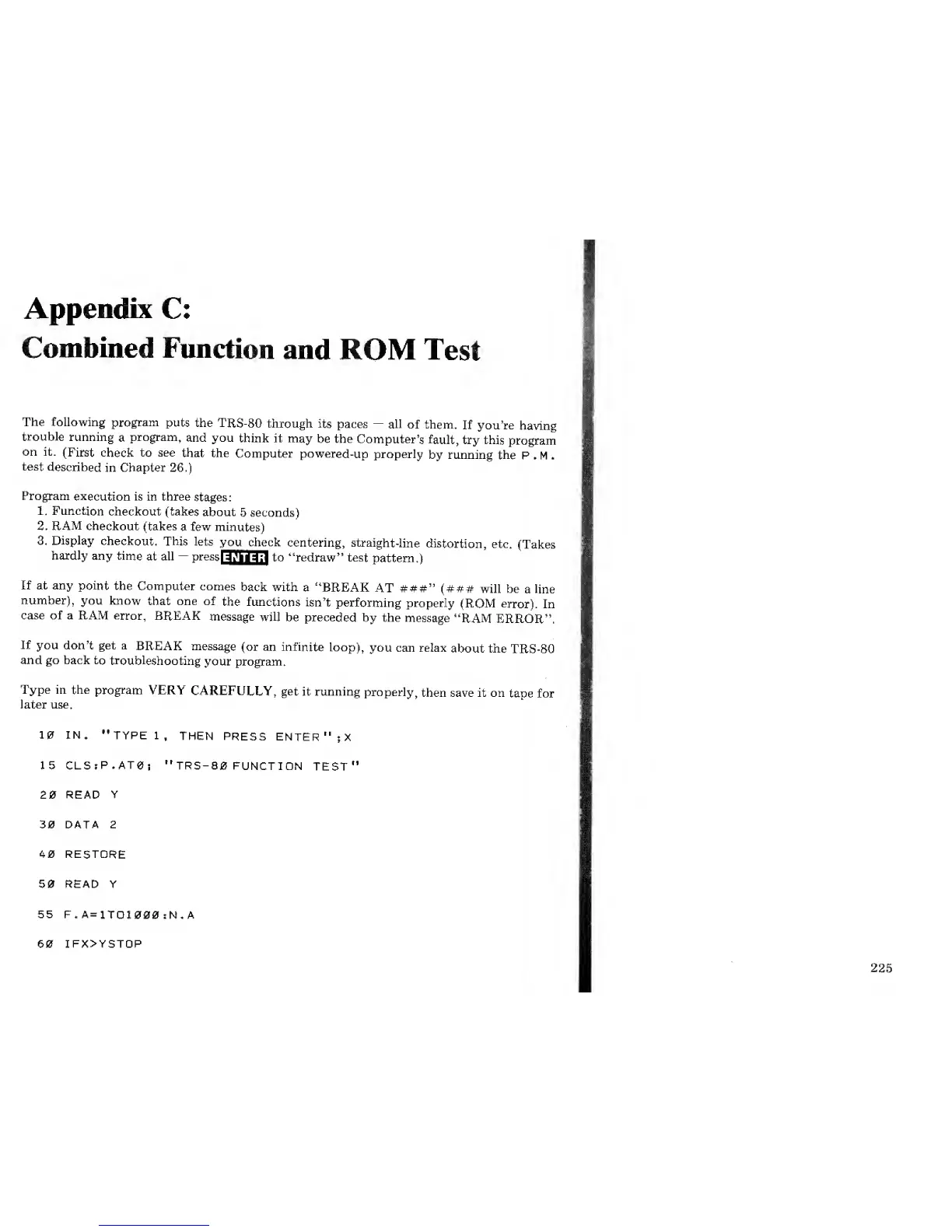 Appendix C:
Combined Function and ROM Test

The following program puts the TRS-80 through its paces — all of them. If you're having trouble running a program, and you think it may be the Computer's fault, try this program on it. (First check to see that the Computer powered-up properly by running the P.M. test described in Chapter 26.)

Program execution is in three stages:
1. Function checkout (takes about 5 seconds)
2. RAM checkout (takes a few minutes)
3. Display checkout. This lets you check centering, straight-line distortion, etc. (Takes hardly any time at all — press ENTER to "redraw" test pattern.)

If at any point the Computer comes back with a "BREAK AT ###" (### will be a line number), you know that one of the functions isn't performing properly (ROM error). In case of a RAM error, BREAK message will be preceded by the message "RAM ERROR".

If you don't get a BREAK message (or an infinite loop), you can relax about the TRS-80 and go back to troubleshooting your program.

Type in the program VERY CAREFULLY, get it running properly, then save it on tape for later use.

1Ø IN. "TYPE 1, THEN PRESS ENTER";X

15 CLS:P.ATØ; "TRS-8Ø FUNCTION TEST"

2Ø READ Y

3Ø DATA 2

4Ø RESTORE

5Ø READ Y

55 F.A=1TO1ØØØ:N.A

6Ø IFX>YSTOP

225